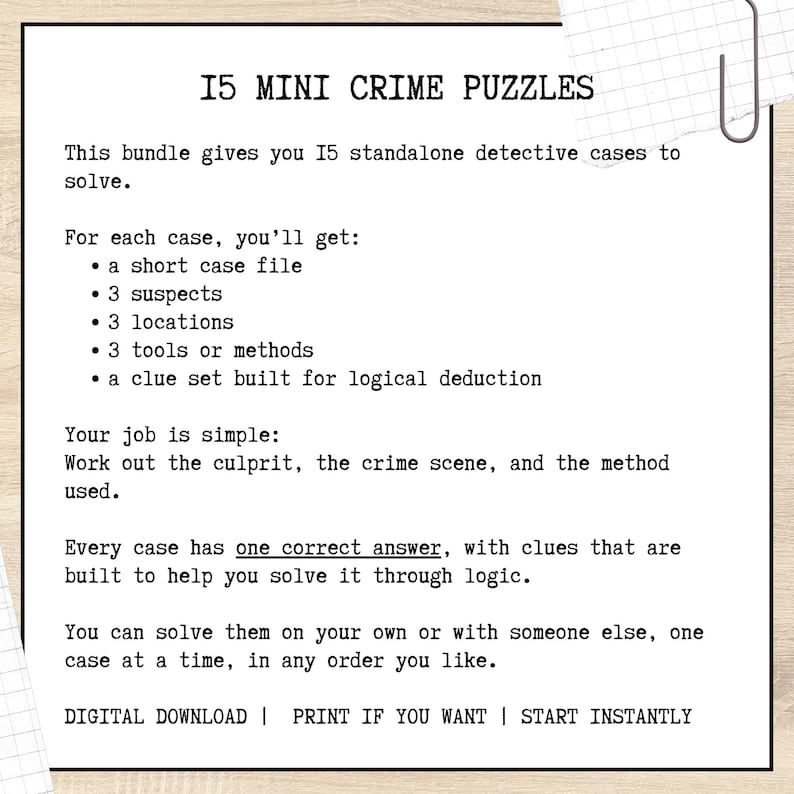 I5 MINI CRIME PUZZLES

This bundle gives you I5 standalone detective cases to solve.

For each case, you'll get:
• a short case file
• 3 suspects
• 3 locations
• 3 tools or methods
• a clue set built for logical deduction

Your job is simple:
Work out the culprit, the crime scene, and the method used.

Every case has one correct answer, with clues that are built to help you solve it through logic.

You can solve them on your own or with someone else, one case at a time, in any order you like.

DIGITAL DOWNLOAD | PRINT IF YOU WANT | START INSTANTLY